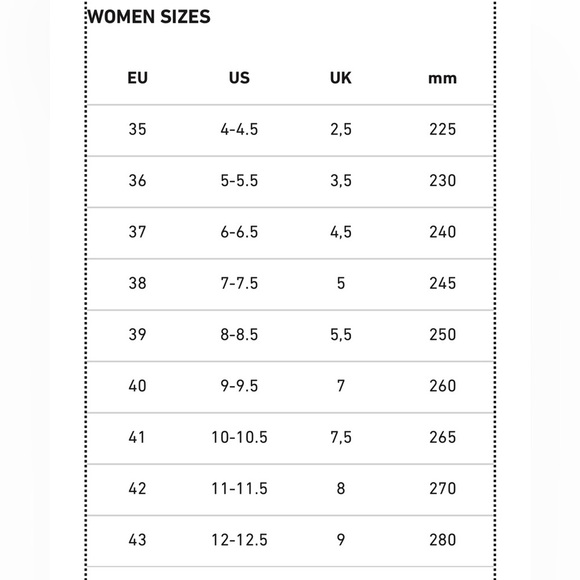 WOMEN SIZES

| EU | US | UK | mm |
|---|---|---|---|
| 35 | 4-4.5 | 2,5 | 225 |
| 36 | 5-5.5 | 3,5 | 230 |
| 37 | 6-6.5 | 4,5 | 240 |
| 38 | 7-7.5 | 5 | 245 |
| 39 | 8-8.5 | 5,5 | 250 |
| 40 | 9-9.5 | 7 | 260 |
| 41 | 10-10.5 | 7,5 | 265 |
| 42 | 11-11.5 | 8 | 270 |
| 43 | 12-12.5 | 9 | 280 |